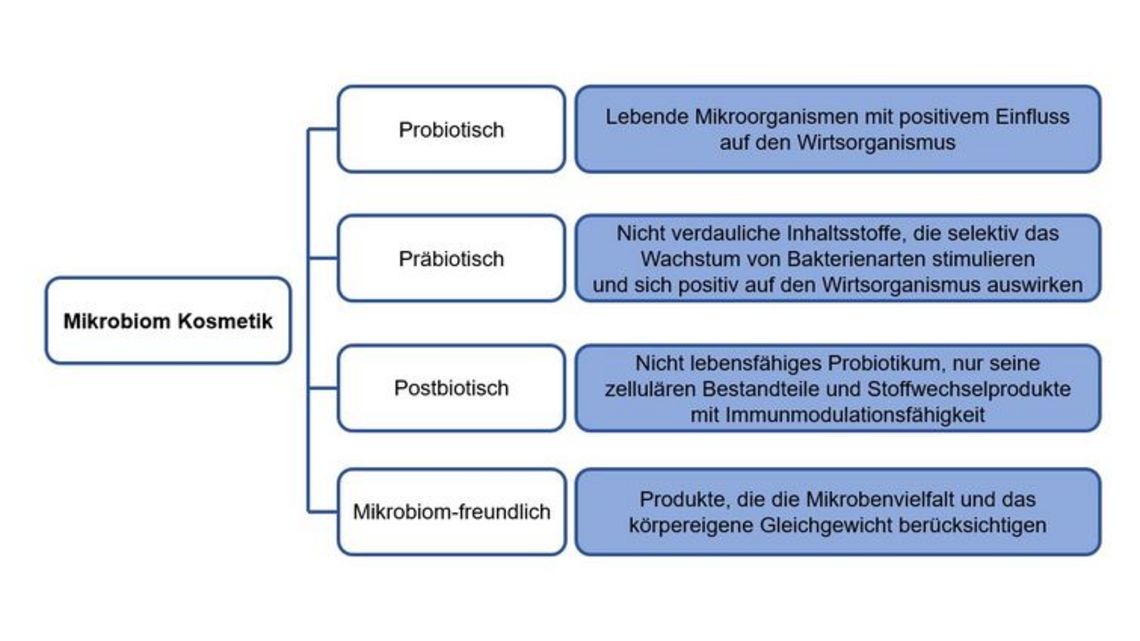 Mikrobiom Kosmetik

Probiotisch

Lebende Mikroorganismen mit positivem Einfluss auf den Wirtsorganismus

Präbiotisch

Nicht verdauliche Inhaltsstoffe, die selektiv das Wachstum von Bakterienarten stimulieren und sich positiv auf den Wirtsorganismus auswirken

Postbiotisch

Nicht lebensfähiges Probiotikum, nur seine zellulären Bestandteile und Stoffwechselprodukte mit Immunmodulationsfähigkeit

Mikrobiom-freundlich

Produkte, die die Mikrobenvielfalt und das körpereigene Gleichgewicht berücksichtigen